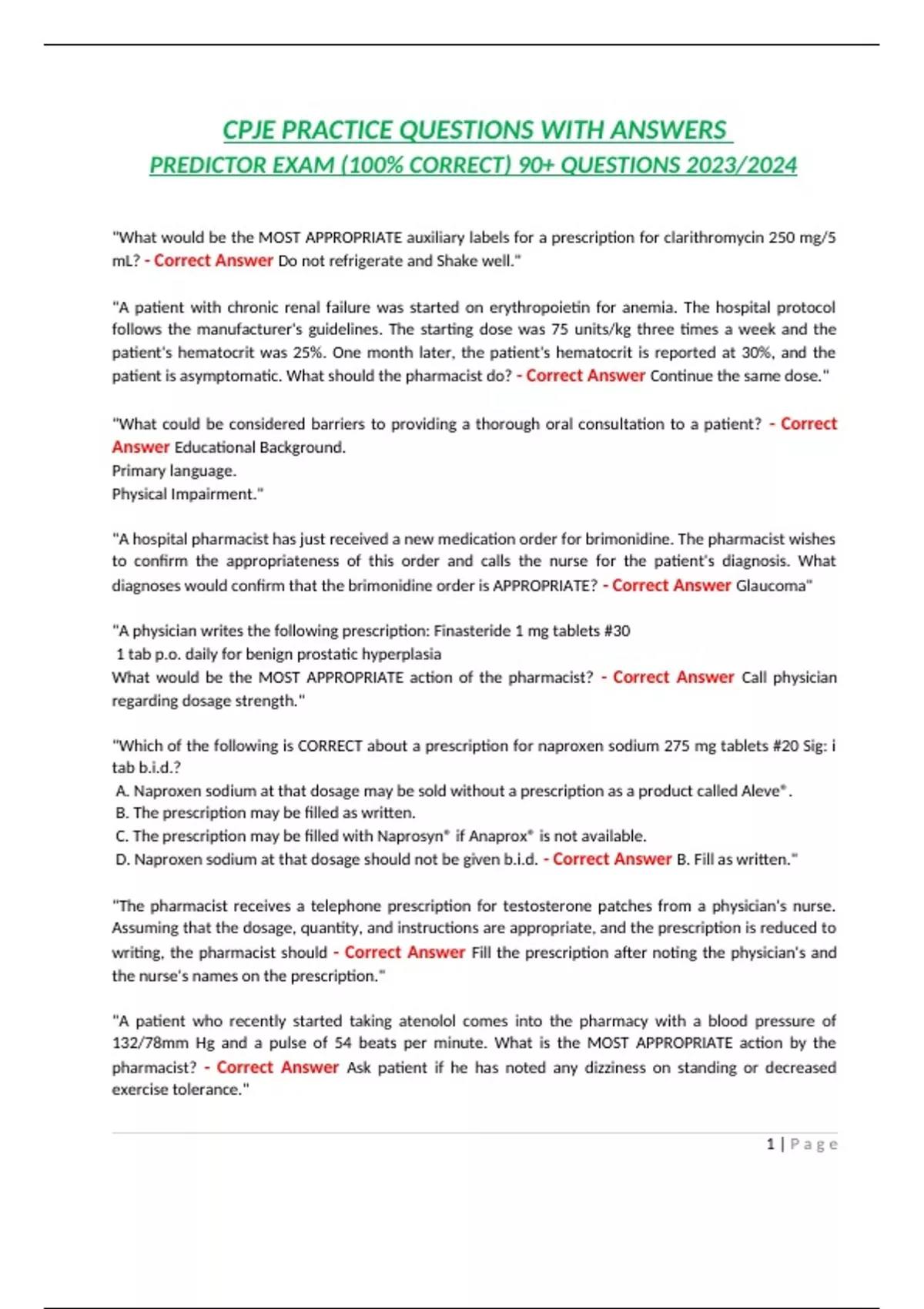 CPJE PRACTICE QUESTIONS WITH ANSWERS
PREDICTOR EXAM (100% CORRECT) 90+ QUESTIONS 2023/2024

"What would be the MOST APPROPRIATE auxiliary labels for a prescription for clarithromycin 250 mg/5 mL? - Correct Answer Do not refrigerate and Shake well."

"A patient with chronic renal failure was started on erythropoietin for anemia. The hospital protocol follows the manufacturer's guidelines. The starting dose was 75 units/kg three times a week and the patient's hematocrit was 25%. One month later, the patient's hematocrit is reported at 30%, and the patient is asymptomatic. What should the pharmacist do? - Correct Answer Continue the same dose."

"What could be considered barriers to providing a thorough oral consultation to a patient? - Correct Answer Educational Background.
Primary language.
Physical Impairment."

"A hospital pharmacist has just received a new medication order for brimonidine. The pharmacist wishes to confirm the appropriateness of this order and calls the nurse for the patient's diagnosis. What diagnoses would confirm that the brimonidine order is APPROPRIATE? - Correct Answer Glaucoma"

"A physician writes the following prescription: Finasteride 1 mg tablets #30
1 tab p.o. daily for benign prostatic hyperplasia
What would be the MOST APPROPRIATE action of the pharmacist? - Correct Answer Call physician regarding dosage strength."

"Which of the following is CORRECT about a prescription for naproxen sodium 275 mg tablets #20 Sig: i tab b.i.d.?
A. Naproxen sodium at that dosage may be sold without a prescription as a product called Aleve®.
B. The prescription may be filled as written.
C. The prescription may be filled with Naprosyn® if Anaprox® is not available.
D. Naproxen sodium at that dosage should not be given b.i.d. - Correct Answer B. Fill as written."

"The pharmacist receives a telephone prescription for testosterone patches from a physician's nurse. Assuming that the dosage, quantity, and instructions are appropriate, and the prescription is reduced to writing, the pharmacist should - Correct Answer Fill the prescription after noting the physician's and the nurse's names on the prescription."

"A patient who recently started taking atenolol comes into the pharmacy with a blood pressure of 132/78mm Hg and a pulse of 54 beats per minute. What is the MOST APPROPRIATE action by the pharmacist? - Correct Answer Ask patient if he has noted any dizziness on standing or decreased exercise tolerance."

1 | Page